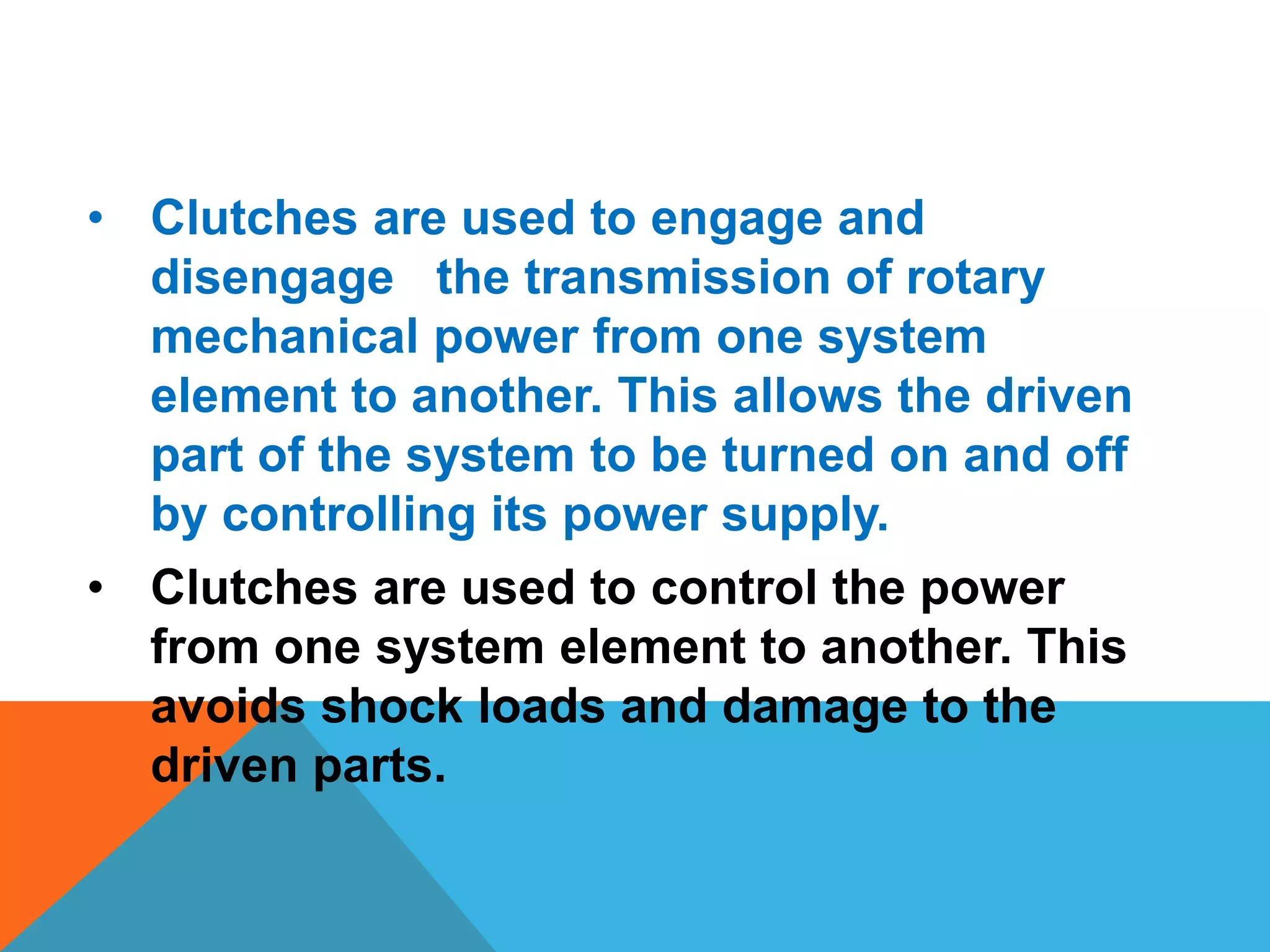 • Clutches are used to engage and disengage the transmission of rotary mechanical power from one system element to another. This allows the driven part of the system to be turned on and off by controlling its power supply.

• Clutches are used to control the power from one system element to another. This avoids shock loads and damage to the driven parts.